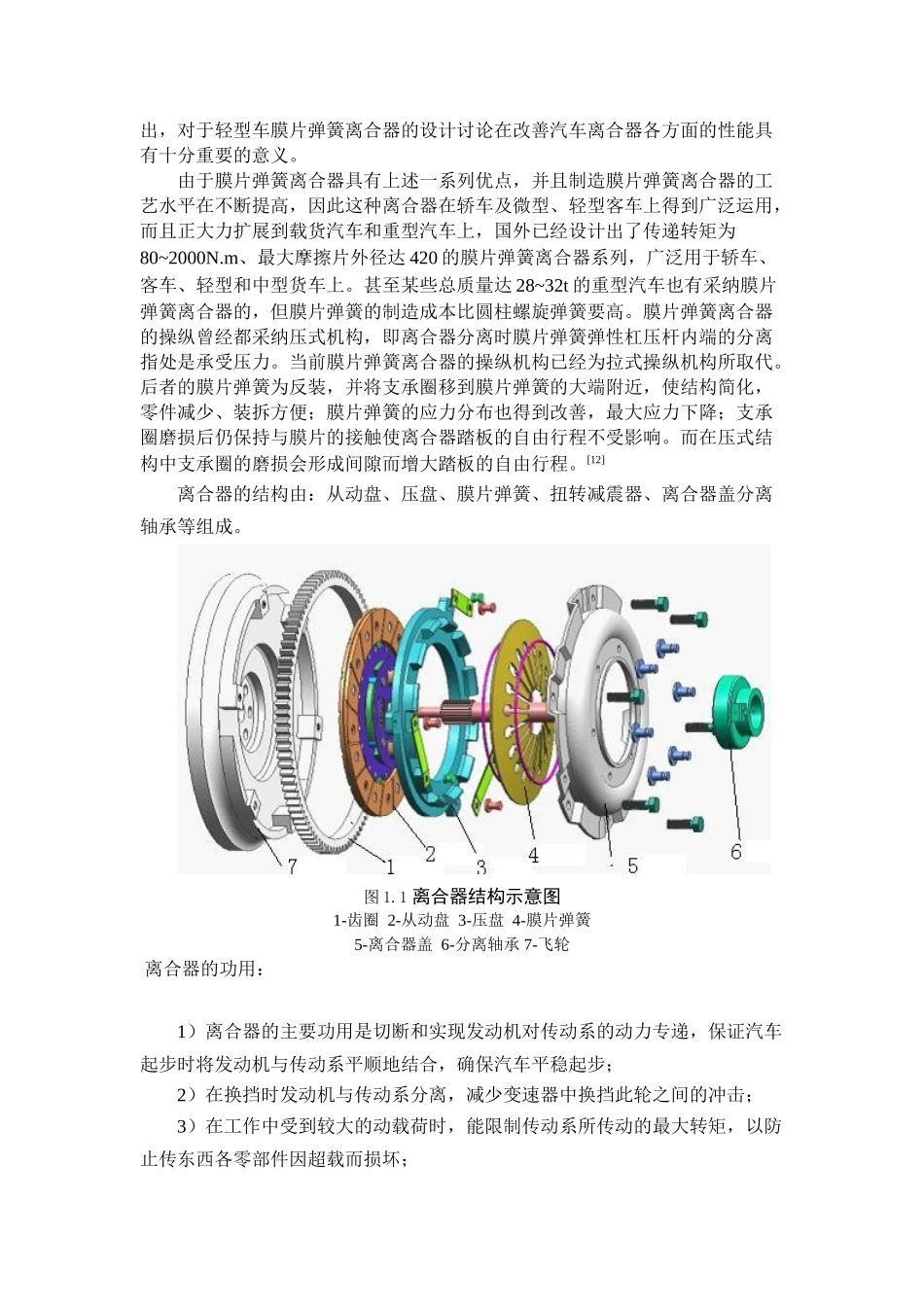 出，对于轻型车膜片弹簧离合器的设计讨论在改善汽车离合器各方面的性能具有十分重要的意义。

由于膜片弹簧离合器具有上述一系列优点，并且制造膜片弹簧离合器的工艺水平在不断提高，因此这种离合器在轿车及微型、轻型客车上得到广泛运用，而且正大力扩展到载货汽车和重型汽车上，国外已经设计出了传递转矩为80~2000N.m、最大摩擦片外径达420的膜片弹簧离合器系列，广泛用于轿车、客车、轻型和中型货车上。甚至某些总质量达28~32t的重型汽车也有采纳膜片弹簧离合器的，但膜片弹簧的制造成本比圆柱螺旋弹簧要高。膜片弹簧离合器的操纵曾经都采纳压式机构，即离合器分离时膜片弹簧弹性杠压杆内端的分离指处是承受压力。当前膜片弹簧离合器的操纵机构已经为拉式操纵机构所取代。后者的膜片弹簧为反装，并将支承圈移到膜片弹簧的大端附近，使结构简化，零件减少、装拆方便；膜片弹簧的应力分布也得到改善，最大应力下降；支承圈磨损后仍保持与膜片的接触使离合器踏板的自由行程不受影响。而在压式结构中支承圈的磨损会形成间隙而增大踏板的自由行程。[12]

离合器的结构由：从动盘、压盘、膜片弹簧、扭转减震器、离合器盖分离轴承等组成。

7 1 2 3 4 5 6

图 1. 1 离合器结构示意图
1-齿圈 2-从动盘 3-压盘 4-膜片弹簧
5-离合器盖 6-分离轴承 7-飞轮

离合器的功用：

1）离合器的主要功用是切断和实现发动机对传动系的动力专递，保证汽车起步时将发动机与传动系平顺地结合，确保汽车平稳起步；

2）在换挡时发动机与传动系分离，减少变速器中换挡此轮之间的冲击；

3）在工作中受到较大的动载荷时，能限制传动系所传动的最大转矩，以防止传东西各零部件因超载而损坏；